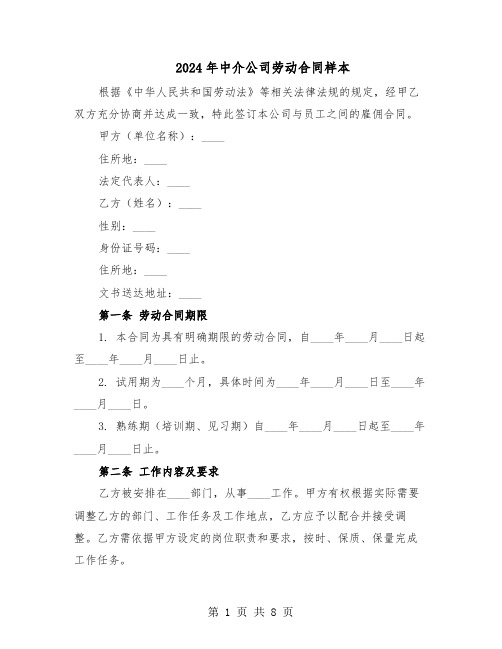 2024年中介公司劳动合同样本

根据《中华人民共和国劳动法》等相关法律法规的规定，经甲乙双方充分协商并达成一致，特此签订本公司与员工之间的雇佣合同。

甲方（单位名称）：____

住所地：____

法定代表人：____

乙方（姓名）：____

性别：____

身份证号码：____

住所地：____

文书送达地址：____

第一条 劳动合同期限

1. 本合同为具有明确期限的劳动合同，自____年____月____日起至____年____月____日止。

2. 试用期为____个月，具体时间为____年____月____日至____年____月____日。

3. 熟练期（培训期、见习期）自____年____月____日起至____年____月____日止。

第二条 工作内容及要求

乙方被安排在____部门，从事____工作。甲方有权根据实际需要调整乙方的部门、工作任务及工作地点，乙方应予以配合并接受调整。乙方需依据甲方设定的岗位职责和要求，按时、保质、保量完成工作任务。

第 1 页 共 8 页